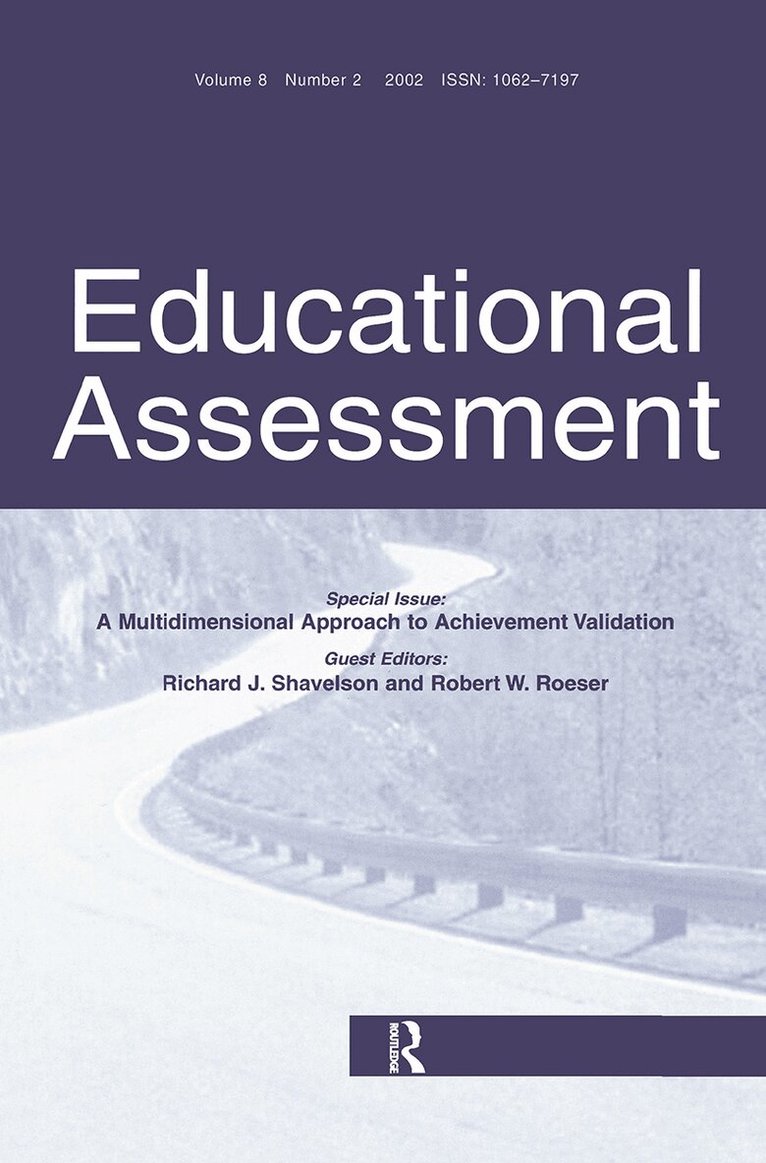 Volume 8 Number 2 2002 ISSN: 1062–7197

Educational Assessment

Special Issue:
A Multidimensional Approach to Achievement Validation

Guest Editors:
Richard J. Shavelson and Robert W. Roeser

ROUTLEDGE